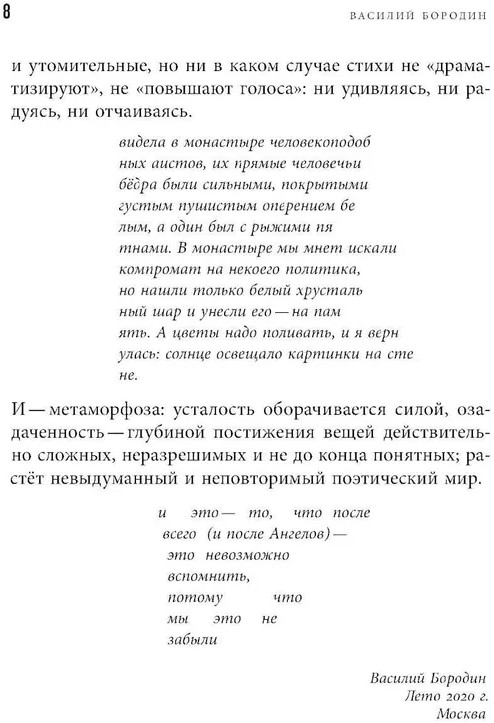 8

ВАСИЛИЙ БОРОДИН

и утомительные, но ни в каком случае стихи не «драматизируют», не «повышают голоса»: ни удивляясь, ни радуясь, ни отчаиваясь.

видела в монастыре человекоподоб
ных аистов, их прямые человечьи
бёдра были сильными, покрытыми
густым пушистым оперением бе
лым, а один был с рыжими пя
тнами. В монастыре мы мнет искали
компромат на некоего политика,
но нашли только белый хрусталь
ный шар и унесли его — на пам
ять. А цветы надо поливать, и я верн
улась: солнце освещало картинки на сте
не.

И — метаморфоза: усталость оборачивается силой, озадаченность — глубиной постижения вещей действительно сложных, неразрешимых и не до конца понятных; растёт невыдуманный и неповторимый поэтический мир.

и это — то, что после
всего (и после Ангелов) —
это невозможно
вспомнить,
потому что
мы это не
забыли

Василий Бородин
Лето 2020 г.
Москва